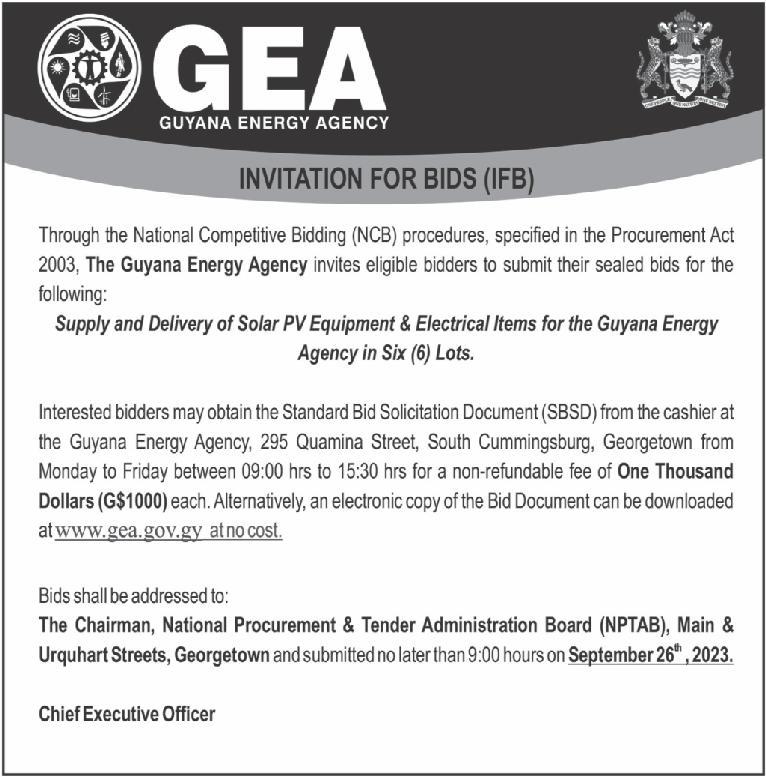 GEA
GUYANA ENERGY AGENCY

INVITATION FOR BIDS (IFB)

Through the National Competitive Bidding (NCB) procedures, specified in the Procurement Act 2003, The Guyana Energy Agency invites eligible bidders to submit their sealed bids for the following:

Supply and Delivery of Solar PV Equipment & Electrical Items for the Guyana Energy Agency in Six (6) Lots.

Interested bidders may obtain the Standard Bid Solicitation Document (SBSD) from the cashier at the Guyana Energy Agency, 295 Quamina Street, South Cummingsburg, Georgetown from Monday to Friday between 09:00 hrs to 15:30 hrs for a non-refundable fee of One Thousand Dollars (G$1000) each. Alternatively, an electronic copy of the Bid Document can be downloaded at www.gea.gov.gy at no cost.

Bids shall be addressed to:
The Chairman, National Procurement & Tender Administration Board (NPTAB), Main & Urquhart Streets, Georgetown and submitted no later than 9:00 hours on September 26$^{th}$, 2023.

Chief Executive Officer